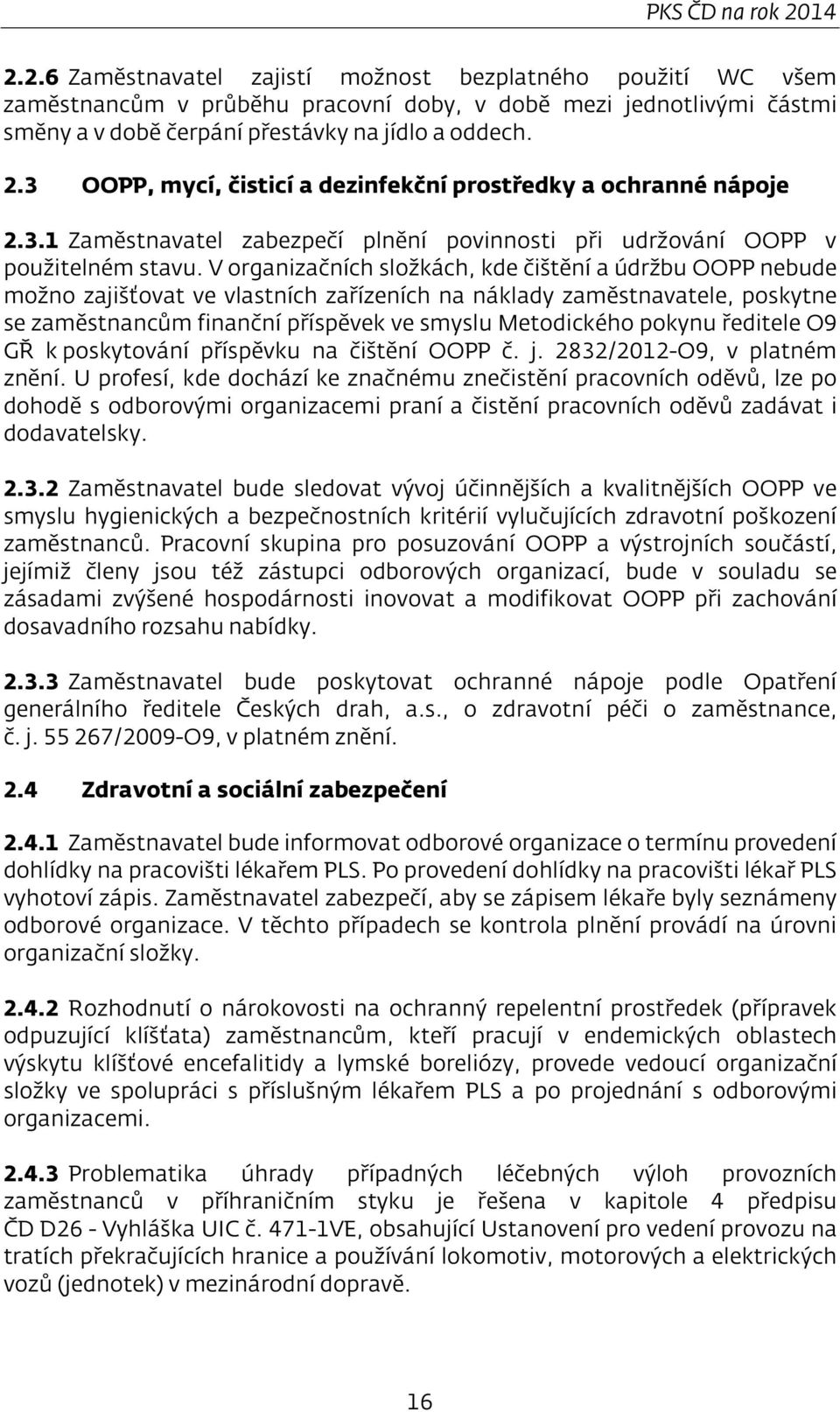 PKS ČD na rok 2014

2.2.6 Zaměstnavatel zajistí možnost bezplatného použití WC všem zaměstnancům v průběhu pracovní doby, v době mezi jednotlivými částmi směny a v době čerpání přestávky na jídlo a oddech.

2.3 OOPP, mycí, čisticí a dezinfekční prostředky a ochranné nápoje

2.3.1 Zaměstnavatel zabezpečí plnění povinnosti při udržování OOPP v použitelném stavu. V organizačních složkách, kde čištění a údržbu OOPP nebude možno zajišťovat ve vlastních zařízeních na náklady zaměstnavatele, poskytne se zaměstnancům finanční příspěvek ve smyslu Metodického pokynu ředitele O9 GŘ k poskytování příspěvku na čištění OOPP č. j. 2832/2012-O9, v platném znění. U profesí, kde dochází ke značnému znečistění pracovních oděvů, lze po dohodě s odborovými organizacemi praní a čistění pracovních oděvů zadávat i dodavatelsky.

2.3.2 Zaměstnavatel bude sledovat vývoj účinnějších a kvalitnějších OOPP ve smyslu hygienických a bezpečnostních kritérií vylučujících zdravotní poškození zaměstnanců. Pracovní skupina pro posuzování OOPP a výstrojních součástí, jejímiž členy jsou též zástupci odborových organizací, bude v souladu se zásadami zvýšené hospodárnosti inovovat a modifikovat OOPP při zachování dosavadního rozsahu nabídky.

2.3.3 Zaměstnavatel bude poskytovat ochranné nápoje podle Opatření generálního ředitele Českých drah, a.s., o zdravotní péči o zaměstnance, č. j. 55 267/2009-O9, v platném znění.

2.4 Zdravotní a sociální zabezpečení

2.4.1 Zaměstnavatel bude informovat odborové organizace o termínu provedení dohlídky na pracovišti lékařem PLS. Po provedení dohlídky na pracovišti lékař PLS vyhotoví zápis. Zaměstnavatel zabezpečí, aby se zápisem lékaře byly seznámeny odborové organizace. V těchto případech se kontrola plnění provádí na úrovni organizační složky.

2.4.2 Rozhodnutí o nárokovosti na ochranný repelentní prostředek (přípravek odpuzující klíšťata) zaměstnancům, kteří pracují v endemických oblastech výskytu klíšťové encefalitidy a lymské boreliózy, provede vedoucí organizační složky ve spolupráci s příslušným lékařem PLS a po projednání s odborovými organizacemi.

2.4.3 Problematika úhrady případných léčebných výloh provozních zaměstnanců v příhraničním styku je řešena v kapitole 4 předpisu ČD D26 - Vyhláška UIC č. 471-1VE, obsahující Ustanovení pro vedení provozu na tratích překračujících hranice a používání lokomotiv, motorových a elektrických vozů (jednotek) v mezinárodní dopravě.

16